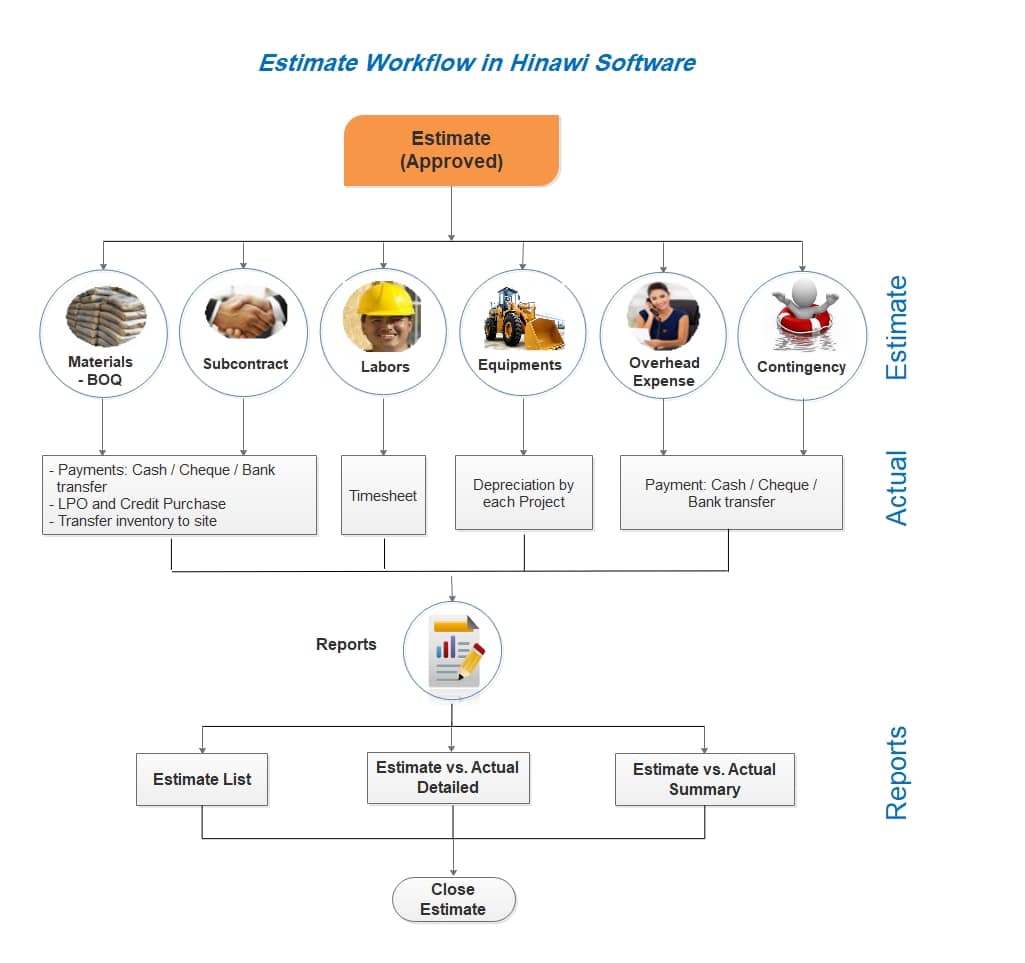 Estimate Workflow in Hinawi Software

Estimate (Approved)

Materials - BOQ

Subcontract

Labors

Equipments

Overhead Expense

Contingency

Estimate

- Payments: Cash / Cheque / Bank transfer
- LPO and Credit Purchase
- Transfer inventory to site

Timesheet

Depreciation by each Project

Payment: Cash / Cheque / Bank transfer

Actual

Reports

Estimate List

Estimate vs. Actual Detailed

Estimate vs. Actual Summary

Reports

Close Estimate